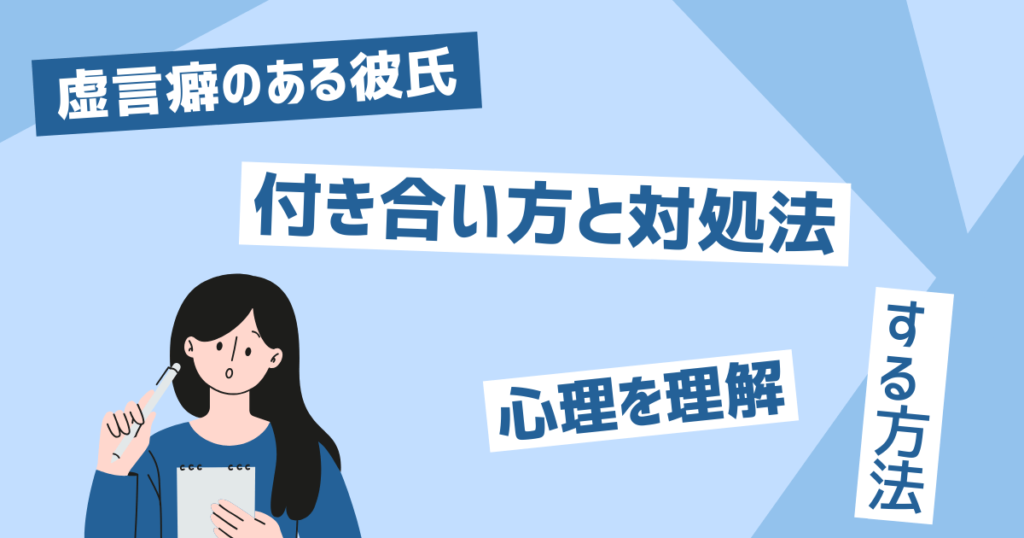 虚言癖のある彼氏

付き合い方と対処法

心理を理解

する方法